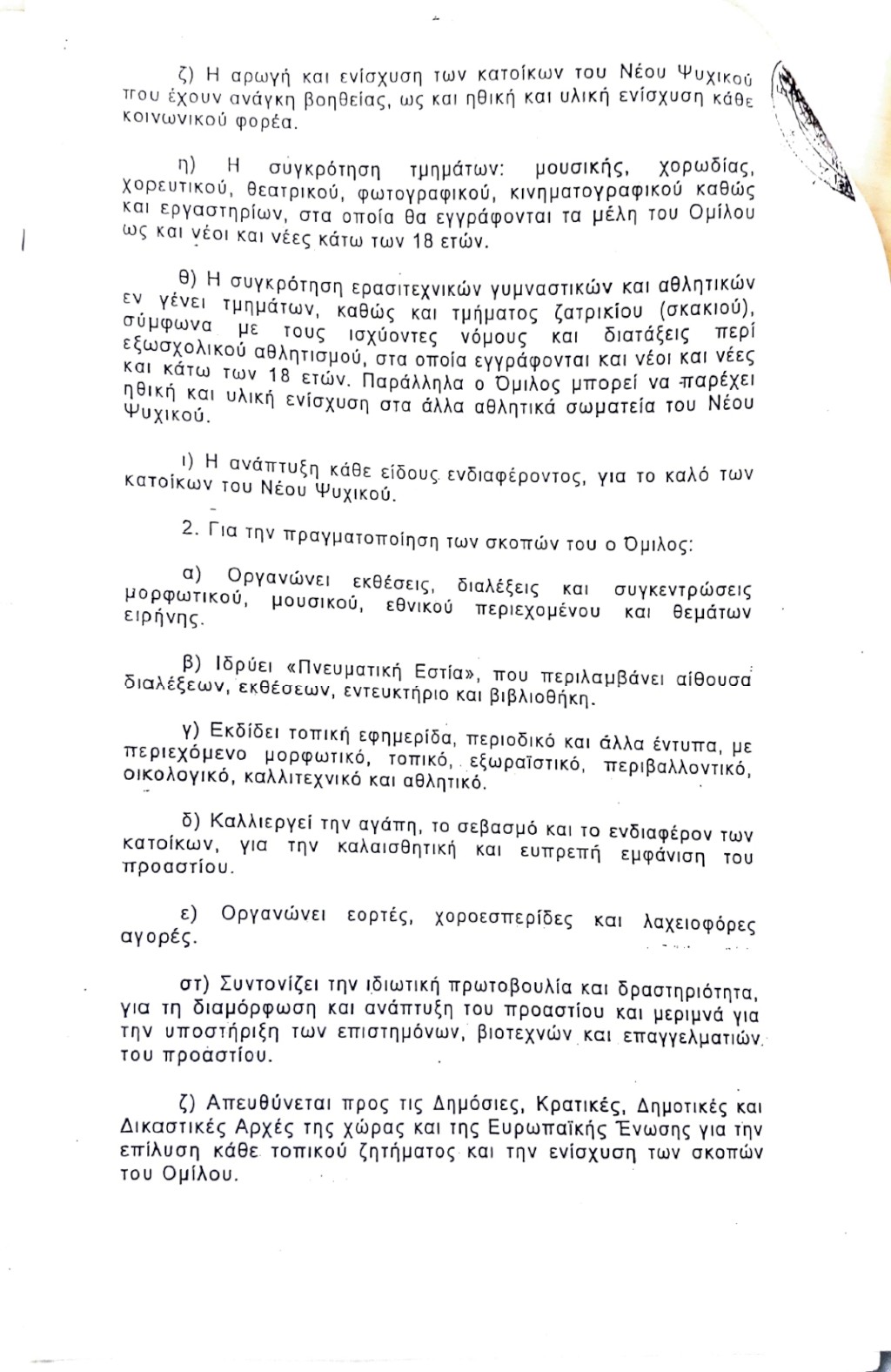 ζ) Η αρωγή και ενίσχυση των κατοίκων του Νέου Ψυχικού που έχουν ανάγκη βοηθείας, ως και ηθική και υλική ενίσχυση κάθε κοινωνικού φορέα.

η) Η συγκρότηση τμημάτων: μουσικής, χορωδίας, χορευτικού, θεατρικού, φωτογραφικού, κινηματογραφικού καθώς και εργαστηρίων, στα οποία θα εγγράφονται τα μέλη του Ομίλου ως και νέοι και νέες κάτω των 18 ετών.

θ) Η συγκρότηση ερασιτεχνικών γυμναστικών και αθλητικών εν γένει τμημάτων, καθώς και τμήματος ζατρικίου (σκακιού), σύμφωνα με τους ισχύοντες νόμους και διατάξεις περί εξωσχολικού αθλητισμού, στα οποία εγγράφονται και νέοι και νέες και κάτω των 18 ετών. Παράλληλα ο Όμιλος μπορεί να παρέχει ηθική και υλική ενίσχυση στα άλλα αθλητικά σωματεία του Νέου Ψυχικού.

ι) Η ανάπτυξη κάθε είδους ενδιαφέροντος, για το καλό των κατοίκων του Νέου Ψυχικού.

2. Για την πραγματοποίηση των σκοπών του ο Όμιλος:

α) Οργανώνει εκθέσεις, διαλέξεις και συγκεντρώσεις μορφωτικού, μουσικού, εθνικού περιεχομένου και θεμάτων ειρήνης.

β) Ιδρύει «Πνευματική Εστία», που περιλαμβάνει αίθουσα διαλέξεων, εκθέσεων, εντευκτήριο και βιβλιοθήκη.

γ) Εκδίδει τοπική εφημερίδα, περιοδικό και άλλα έντυπα, με περιεχόμενο μορφωτικό, τοπικό, εξωραϊστικό, περιβαλλοντικό, οικολογικό, καλλιτεχνικό και αθλητικό.

δ) Καλλιεργεί την αγάπη, το σεβασμό και το ενδιαφέρον των κατοίκων, για την καλαισθητική και ευπρεπή εμφάνιση του προαστίου.

ε) Οργανώνει εορτές, χοροεσπερίδες και λαχειοφόρες αγορές.

στ) Συντονίζει την ιδιωτική πρωτοβουλία και δραστηριότητα, για τη διαμόρφωση και ανάπτυξη του προαστίου και μεριμνά για την υποστήριξη των επιστημόνων, βιοτεχνών και επαγγελματιών του προαστίου.

ζ) Απευθύνεται προς τις Δημόσιες, Κρατικές, Δημοτικές και Δικαστικές Αρχές της χώρας και της Ευρωπαϊκής Ένωσης για την επίλυση κάθε τοπικού ζητήματος και την ενίσχυση των σκοπών του Ομίλου.